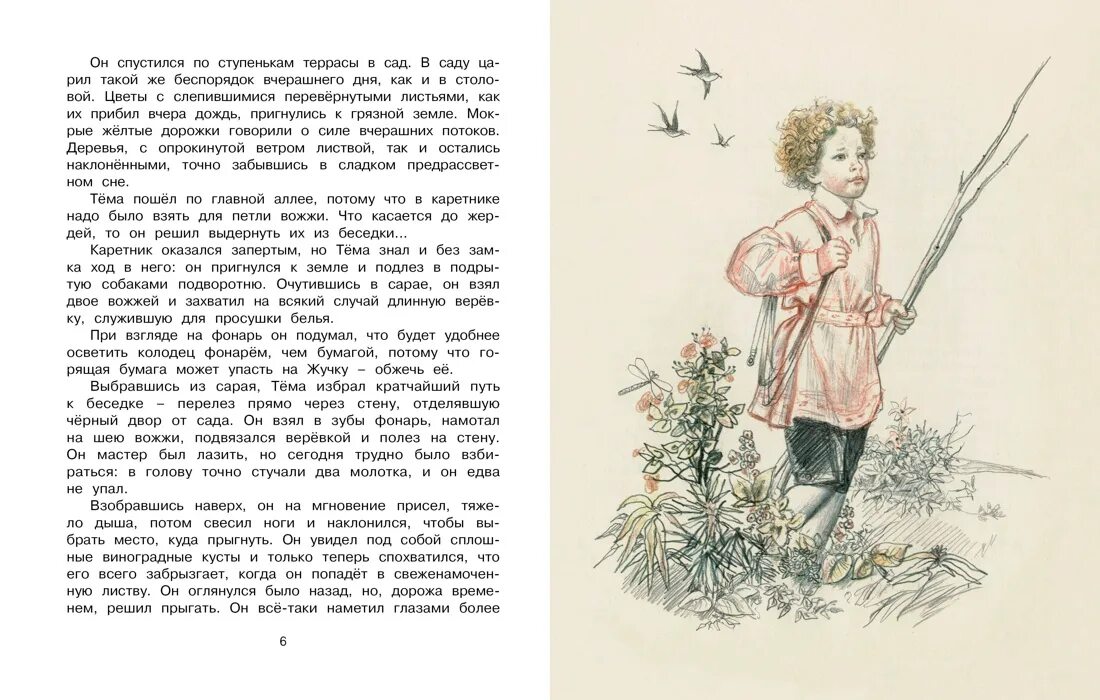 Он спустился по ступенькам террасы в сад. В саду царил такой же беспорядок вчерашнего дня, как и в столовой. Цветы с слепившимися перевёрнутыми листьями, как их прибил вчера дождь, пригнулись к грязной земле. Мокрые жёлтые дорожки говорили о силе вчерашних потоков. Деревья, с опрокинутой ветром листвой, так и остались наклонёнными, точно забывшись в сладком предрассветном сне.

Тёма пошёл по главной аллее, потому что в каретнике надо было взять для петли вожжи. Что касается до жердей, то он решил выдернуть их из беседки...

Каретник оказался запертым, но Тёма знал и без замка ход в него: он пригнулся к земле и подлез в подрытую собаками подворотню. Очутившись в сарае, он взял двое вожжей и захватил на всякий случай длинную верёвку, служившую для просушки белья.

При взгляде на фонарь он подумал, что будет удобнее осветить колодец фонарём, чем бумагой, потому что горящая бумага может упасть на Жучку – обжечь её.

Выбравшись из сарая, Тёма избрал кратчайший путь к беседке – перелез прямо через стену, отделявшую чёрный двор от сада. Он взял в зубы фонарь, намотал на шею вожжи, подвязался верёвкой и полез на стену. Он мастер был лазить, но сегодня трудно было взбираться: в голову точно стучали два молотка, и он едва не упал.

Взобравшись наверх, он на мгновение присел, тяжело дыша, потом свесил ноги и наклонился, чтобы выбрать место, куда прыгнуть. Он увидел под собой сплошные виноградные кусты и только теперь спохватился, что его всего забрызгает, когда он попадёт в свеженамоченную листву. Он оглянулся было назад, но, дорожа временем, решил прыгать. Он всё-таки наметил глазами более

6